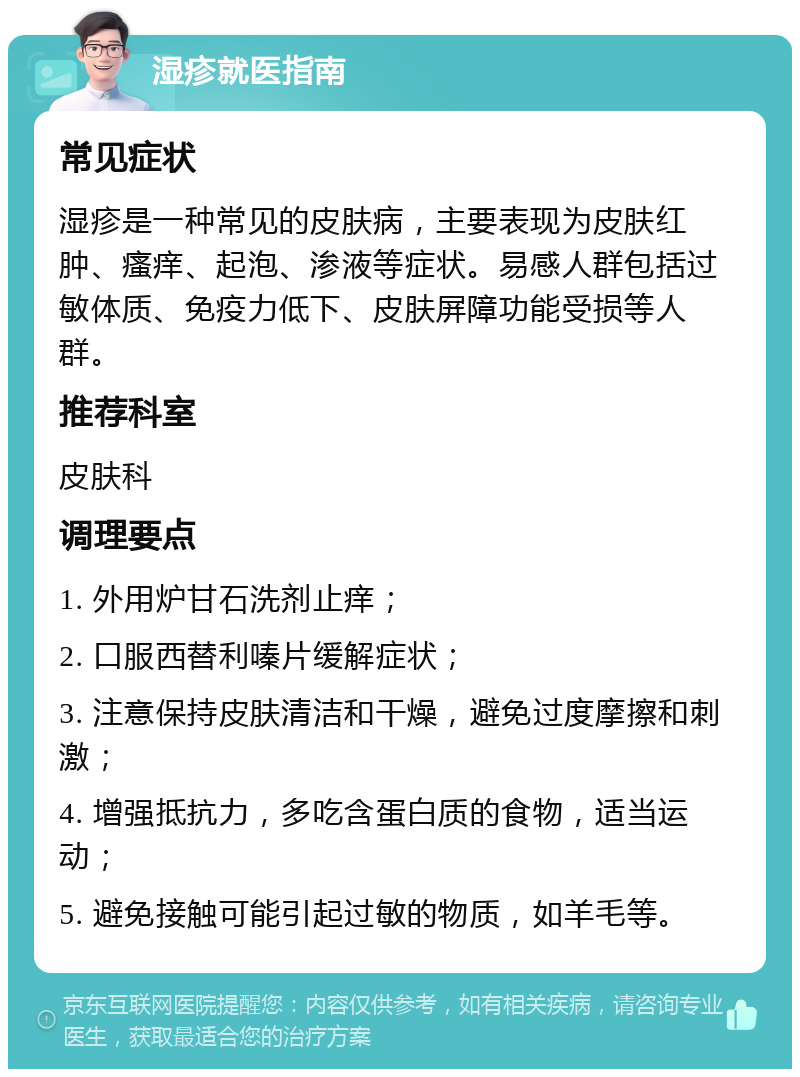 湿疹就医指南

常见症状

湿疹是一种常见的皮肤病，主要表现为皮肤红肿、瘙痒、起泡、渗液等症状。易感人群包括过敏体质、免疫力低下、皮肤屏障功能受损等人群。

推荐科室

皮肤科

调理要点

1. 外用炉甘石洗剂止痒；

2. 口服西替利嗪片缓解症状；

3. 注意保持皮肤清洁和干燥，避免过度摩擦和刺激；

4. 增强抵抗力，多吃含蛋白质的食物，适当运动；

5. 避免接触可能引起过敏的物质，如羊毛等。

京东互联网医院提醒您：内容仅供参考，如有相关疾病，请咨询专业医生，获取最适合您的治疗方案